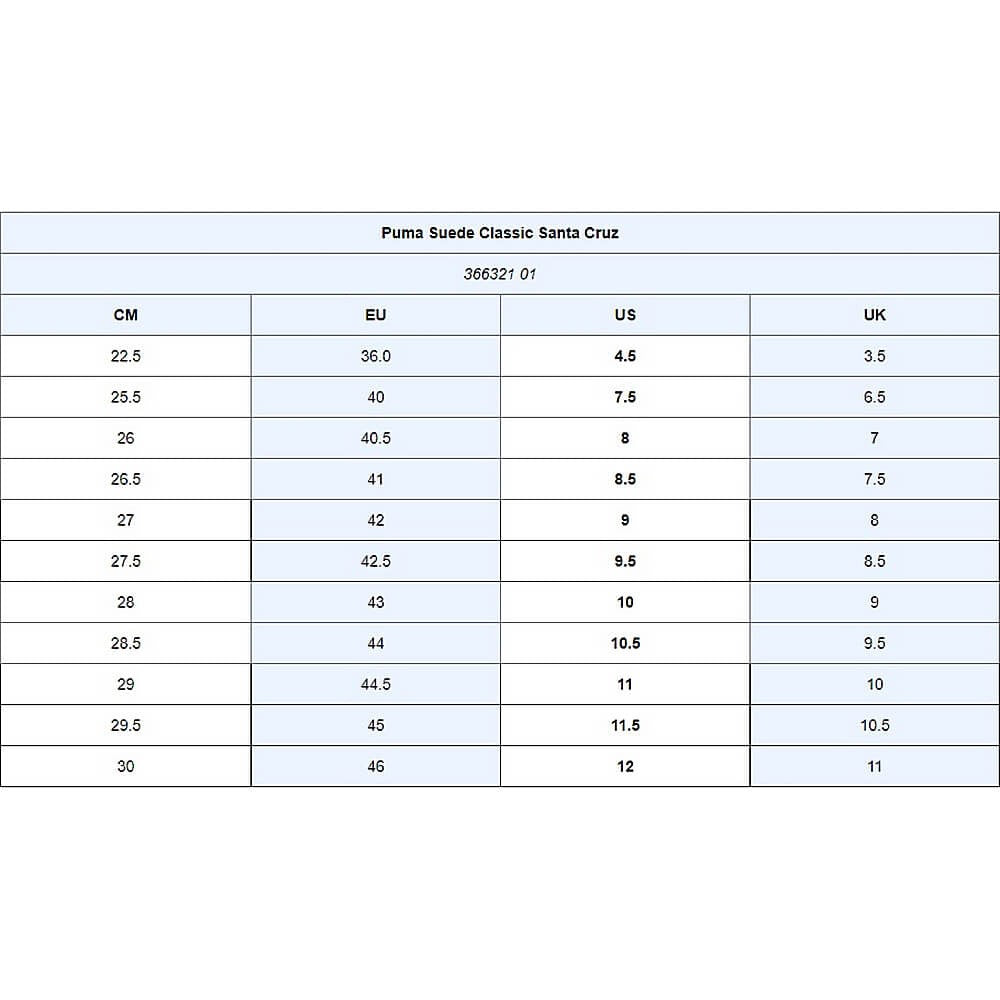 Puma Suede Classic Santa Cruz

366321 01

| CM | EU | US | UK |
|---|---|---|---|
| 22.5 | 36.0 | 4.5 | 3.5 |
| 25.5 | 40 | 7.5 | 6.5 |
| 26 | 40.5 | 8 | 7 |
| 26.5 | 41 | 8.5 | 7.5 |
| 27 | 42 | 9 | 8 |
| 27.5 | 42.5 | 9.5 | 8.5 |
| 28 | 43 | 10 | 9 |
| 28.5 | 44 | 10.5 | 9.5 |
| 29 | 44.5 | 11 | 10 |
| 29.5 | 45 | 11.5 | 10.5 |
| 30 | 46 | 12 | 11 |